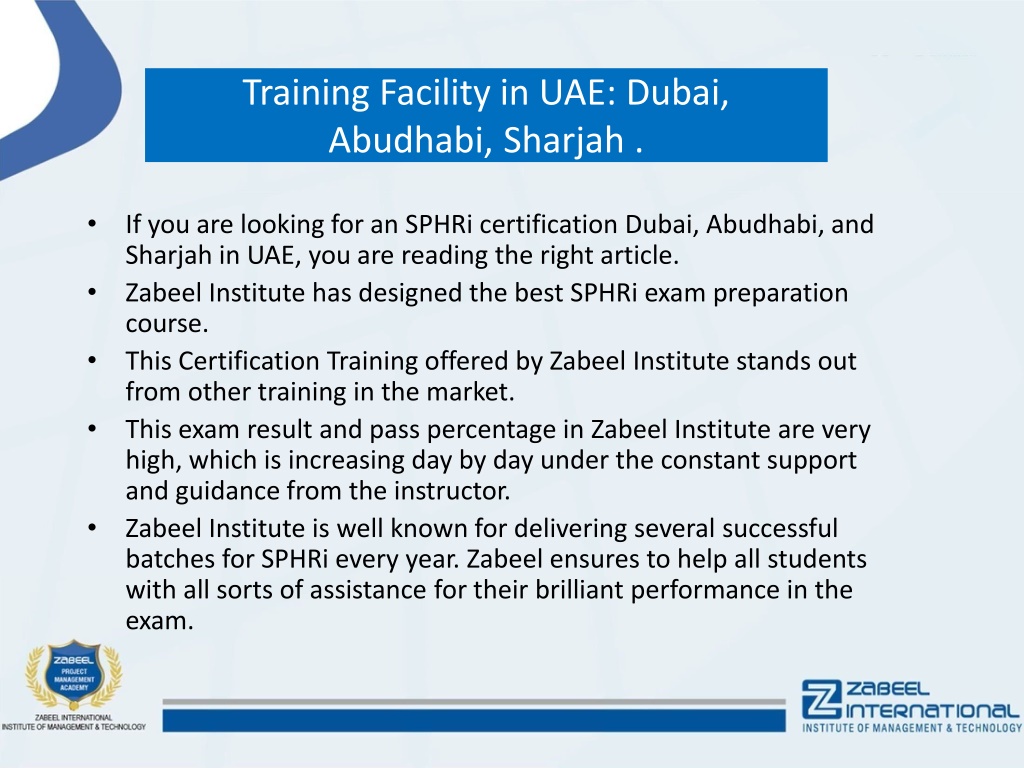 Training Facility in UAE: Dubai, Abudhabi, Sharjah .

• If you are looking for an SPHRi certification Dubai, Abudhabi, and Sharjah in UAE, you are reading the right article.
• Zabeel Institute has designed the best SPHRi exam preparation course.
• This Certification Training offered by Zabeel Institute stands out from other training in the market.
• This exam result and pass percentage in Zabeel Institute are very high, which is increasing day by day under the constant support and guidance from the instructor.
• Zabeel Institute is well known for delivering several successful batches for SPHRi every year. Zabeel ensures to help all students with all sorts of assistance for their brilliant performance in the exam.

ZABEEL PROJECT MANAGEMENT ACADEMY
ZABEEL INTERNATIONAL INSTITUTE OF MANAGEMENT & TECHNOLOGY

ZABEEL INTERNATIONAL INSTITUTE OF MANAGEMENT & TECHNOLOGY